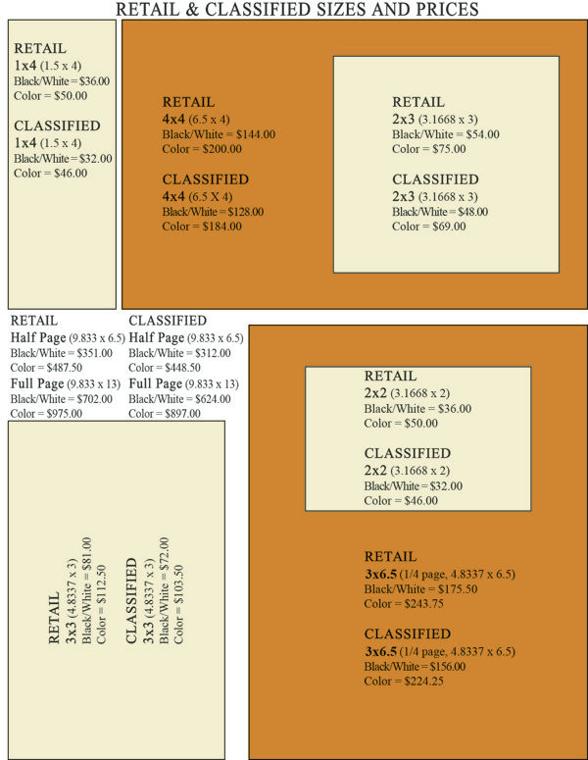 RETAIL & CLASSIFIED SIZES AND PRICES

RETAIL
1x4 (1.5 x 4)
Black/White = $36.00
Color = $50.00

CLASSIFIED
1x4 (1.5 x 4)
Black/White = $32.00
Color = $46.00

RETAIL
4x4 (6.5 x 4)
Black/White = $144.00
Color = $200.00

CLASSIFIED
4x4 (6.5 X 4)
Black/White = $128.00
Color = $184.00

RETAIL
2x3 (3.1668 x 3)
Black/White = $54.00
Color = $75.00

CLASSIFIED
2x3 (3.1668 x 3)
Black/White = $48.00
Color = $69.00

RETAIL
Half Page (9.833 x 6.5)
Black/White = $351.00
Color = $487.50
Full Page (9.833 x 13)
Black/White = $702.00
Color = $975.00

CLASSIFIED
Half Page (9.833 x 6.5)
Black/White = $312.00
Color = $448.50
Full Page (9.833 x 13)
Black/White = $624.00
Color = $897.00

RETAIL
3x3 (4.8337 x 3)
Black/White = $81.00
Color = $112.50

CLASSIFIED
3x3 (4.8337 x 3)
Black/White = $72.00
Color = $103.50

RETAIL
2x2 (3.1668 x 2)
Black/White = $36.00
Color = $50.00

CLASSIFIED
2x2 (3.1668 x 2)
Black/White = $32.00
Color = $46.00

RETAIL
3x6.5 (1/4 page, 4.8337 x 6.5)
Black/White = $175.50
Color = $243.75

CLASSIFIED
3x6.5 (1/4 page, 4.8337 x 6.5)
Black/White = $156.00
Color = $224.25